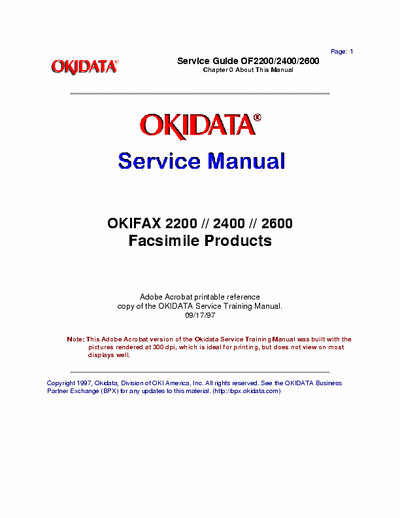 Page: 1

OKIDATA®

Service Guide OF2200/2400/2600
Chapter 0 About This Manual

OKIDATA®

Service Manual

OKIFAX 2200 // 2400 // 2600
Facsimile Products

Adobe Acrobat printable reference copy of the OKIDATA Service Training Manual.
09/17/97

Note: This Adobe Acrobat version of the Okidata Service Training Manual was built with the pictures rendered at 300 dpi, which is ideal for printing, but does not view on most displays well.

Copyright 1997, Okidata, Division of OKI America, Inc. All rights reserved. See the OKIDATA Business Partner Exchange (BPX) for any updates to this material. (http://bpx.okidata.com)